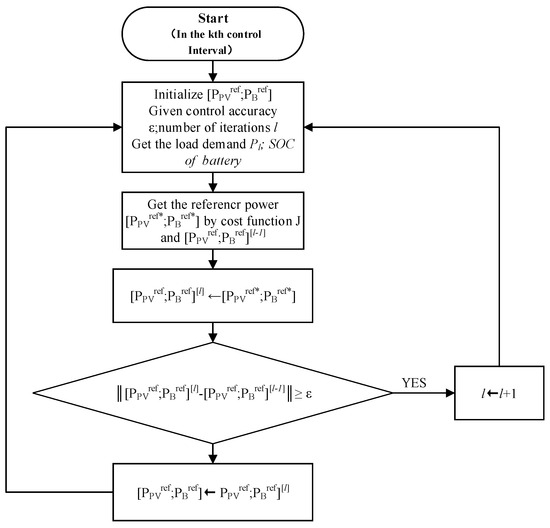 Start
（In the kth control Interval）

Initialize $[P_{PV}^{ref};P_B^{ref}]$
Given control accuracy ε;number of iterations $l$
Get the load demand $P_l$; SOC of battery

Get the referencr power $[P_{PV}^{ref*};P_B^{ref*}]$ by cost function J and $[P_{PV}^{ref};P_B^{ref}]^{[l-1]}$

$[P_{PV}^{ref};P_B^{ref}]^{[l]} \leftarrow [P_{PV}^{ref*};P_B^{ref*}]$

$\| [P_{PV}^{ref};P_B^{ref}]^{[l]}-[P_{PV}^{ref};P_B^{ref}]^{[l-1]} \| \geq \varepsilon$

YES

$l \leftarrow l+1$

$[P_{PV}^{ref};P_B^{ref}] \leftarrow P_{PV}^{ref};P_B^{ref}]^{[l]}$